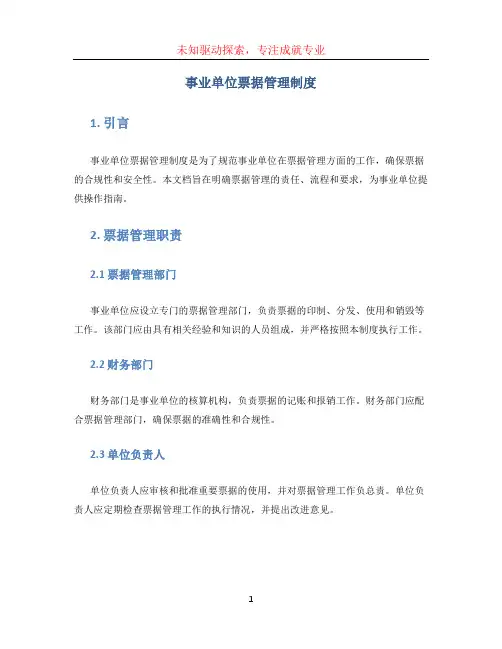 未知驱动探索，专注成就专业

事业单位票据管理制度

1. 引言

事业单位票据管理制度是为了规范事业单位在票据管理方面的工作，确保票据的合规性和安全性。本文档旨在明确票据管理的责任、流程和要求，为事业单位提供操作指南。

2. 票据管理职责

2.1 票据管理部门

事业单位应设立专门的票据管理部门，负责票据的印制、分发、使用和销毁等工作。该部门应由具有相关经验和知识的人员组成，并严格按照本制度执行工作。

2.2 财务部门

财务部门是事业单位的核算机构，负责票据的记账和报销工作。财务部门应配合票据管理部门，确保票据的准确性和合规性。

2.3 单位负责人

单位负责人应审核和批准重要票据的使用，并对票据管理工作负总责。单位负责人应定期检查票据管理工作的执行情况，并提出改进意见。

1